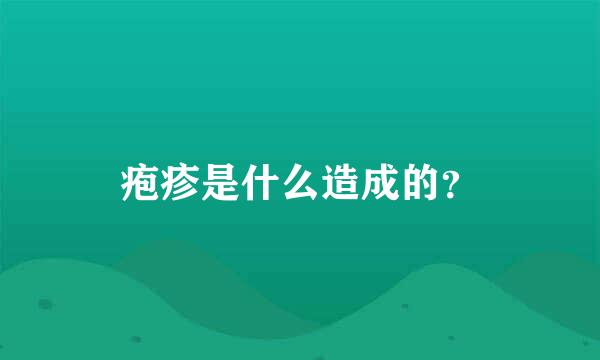 疱疹是什么造成的？